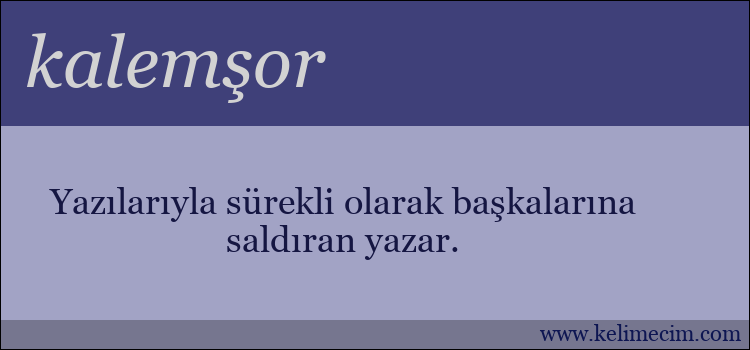 kalemşor

Yazılarıyla sürekli olarak başkalarına saldıran yazar.

www.kelimecim.com